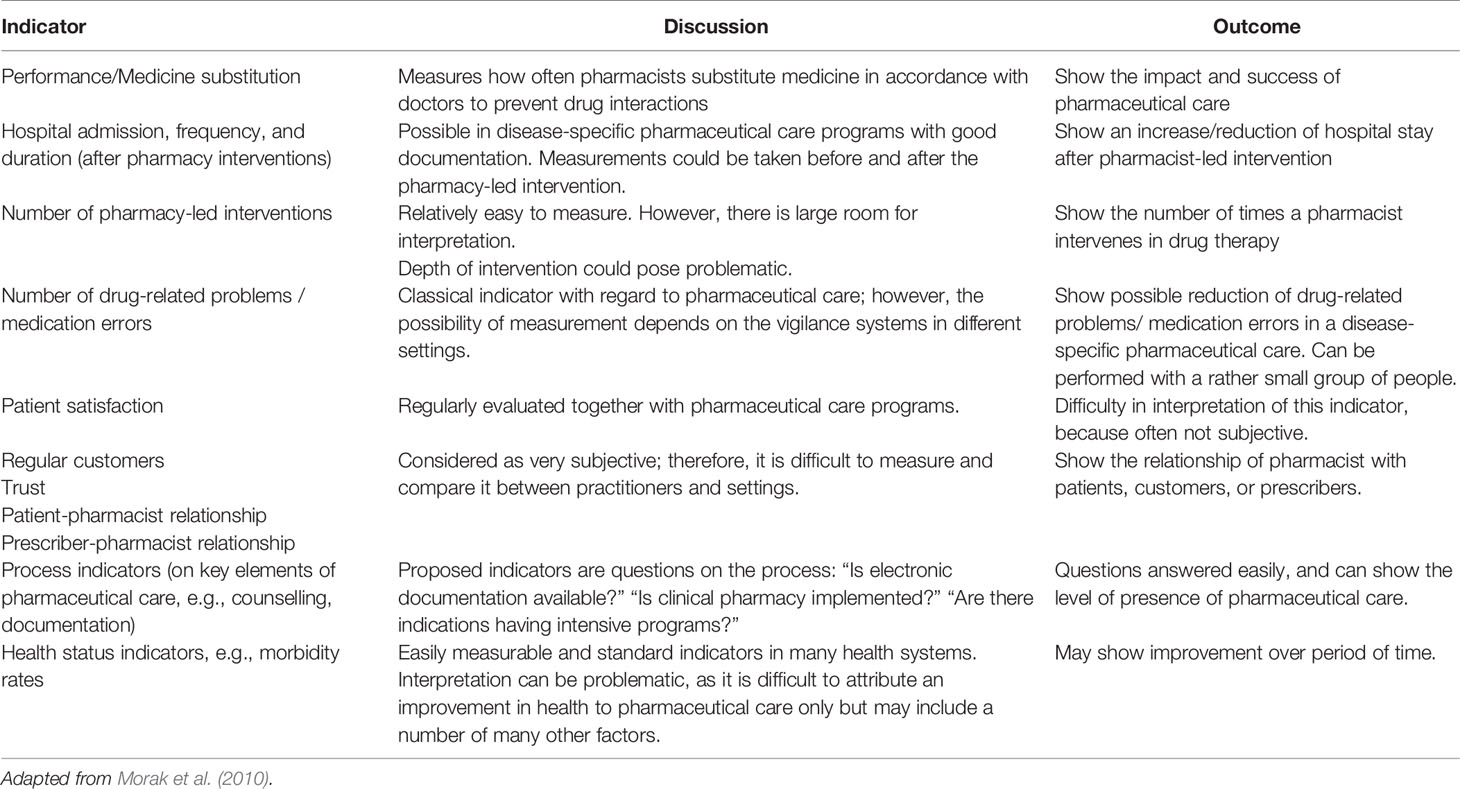 | Indicator | Discussion | Outcome |
|---|---|---|
| Performance/Medicine substitution | Measures how often pharmacists substitute medicine in accordance with doctors to prevent drug interactions | Show the impact and success of pharmaceutical care |
| Hospital admission, frequency, and duration (after pharmacy interventions) | Possible in disease-specific pharmaceutical care programs with good documentation. Measurements could be taken before and after the pharmacy-led intervention. | Show an increase/reduction of hospital stay after pharmacist-led intervention |
| Number of pharmacy-led interventions | Relatively easy to measure. However, there is large room for interpretation. Depth of intervention could pose problematic. | Show the number of times a pharmacist intervenes in drug therapy |
| Number of drug-related problems / medication errors | Classical indicator with regard to pharmaceutical care; however, the possibility of measurement depends on the vigilance systems in different settings. | Show possible reduction of drug-related problems/ medication errors in a disease-specific pharmaceutical care. Can be performed with a rather small group of people. |
| Patient satisfaction | Regularly evaluated together with pharmaceutical care programs. | Difficulty in interpretation of this indicator, because often not subjective. |
| Regular customers Trust Patient-pharmacist relationship Prescriber-pharmacist relationship | Considered as very subjective; therefore, it is difficult to measure and compare it between practitioners and settings. | Show the relationship of pharmacist with patients, customers, or prescribers. |
| Process indicators (on key elements of pharmaceutical care, e.g., counselling, documentation) | Proposed indicators are questions on the process: "Is electronic documentation available?" "Is clinical pharmacy implemented?" "Are there indications having intensive programs?" | Questions answered easily, and can show the level of presence of pharmaceutical care. |
| Health status indicators, e.g., morbidity rates | Easily measurable and standard indicators in many health systems. Interpretation can be problematic, as it is difficult to attribute an improvement in health to pharmaceutical care only but may include a number of many other factors. | May show improvement over period of time. |

Adapted from Morak et al. (2010).